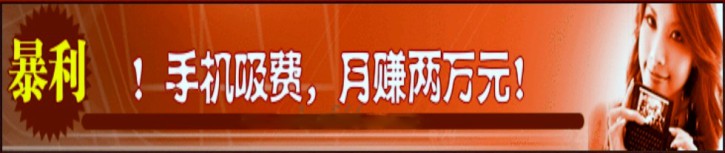 暴利 ！手机吸费，月赚两万元！